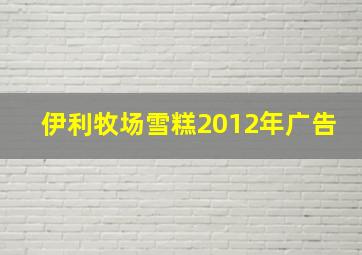 伊利牧场雪糕2012年广告